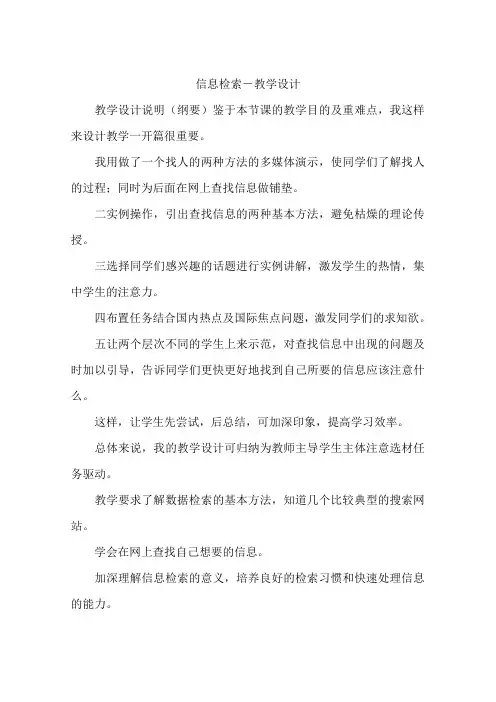 信息检索－教学设计

教学设计说明（纲要）鉴于本节课的教学目的及重难点，我这样来设计教学一开篇很重要。

我用做了一个找人的两种方法的多媒体演示，使同学们了解找人的过程；同时为后面在网上查找信息做铺垫。

二实例操作，引出查找信息的两种基本方法，避免枯燥的理论传授。

三选择同学们感兴趣的话题进行实例讲解，激发学生的热情，集中学生的注意力。

四布置任务结合国内热点及国际焦点问题，激发同学们的求知欲。

五让两个层次不同的学生上来示范，对查找信息中出现的问题及时加以引导，告诉同学们更快更好地找到自己所要的信息应该注意什么。

这样，让学生先尝试，后总结，可加深印象，提高学习效率。

总体来说，我的教学设计可归纳为教师主导学生主体注意选材任务驱动。

教学要求了解数据检索的基本方法，知道几个比较典型的搜索网站。

学会在网上查找自己想要的信息。

加深理解信息检索的意义，培养良好的检索习惯和快速处理信息的能力。